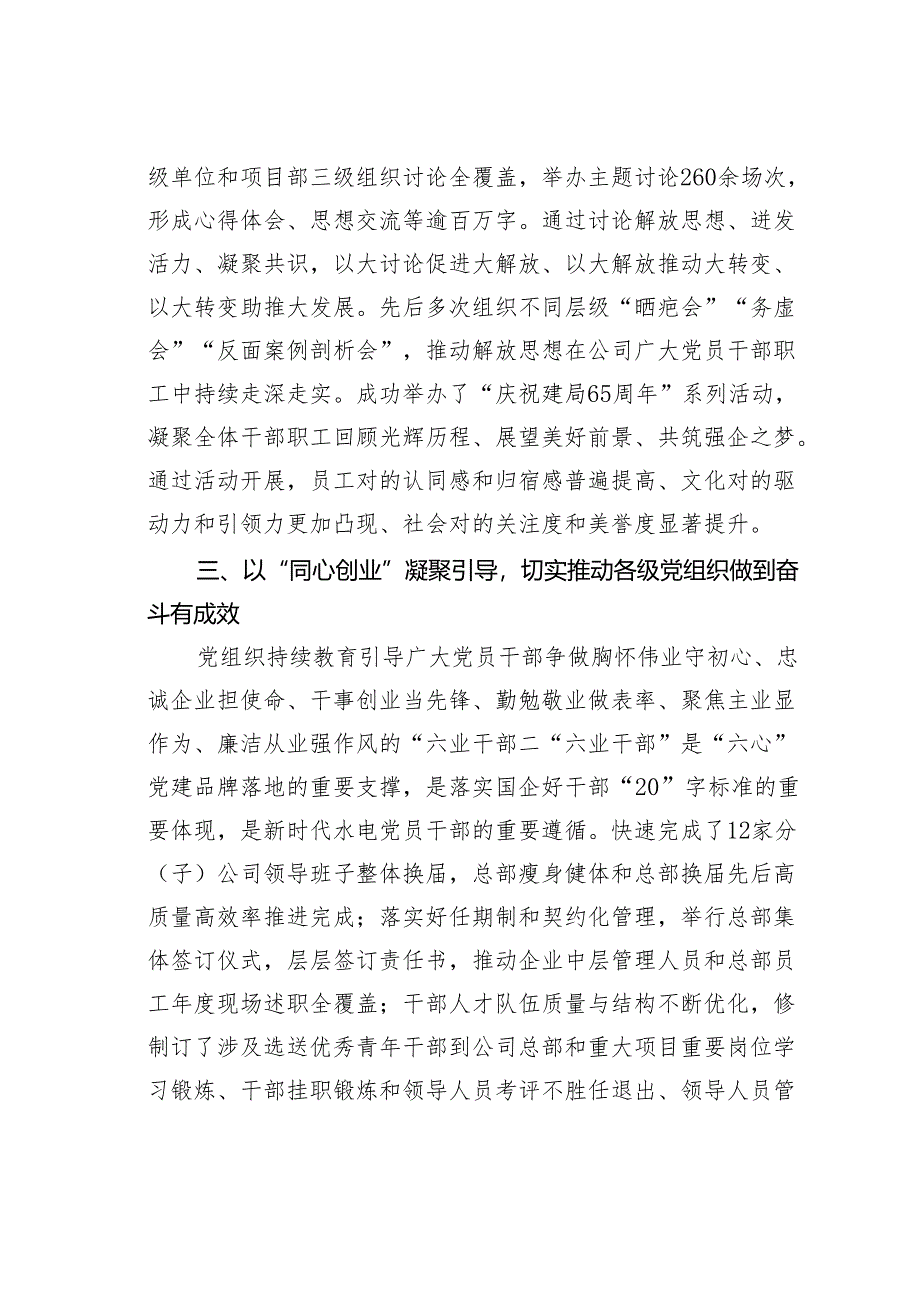 级单位和项目部三级组织讨论全覆盖，举办主题讨论260余场次，形成心得体会、思想交流等逾百万字。通过讨论解放思想、迸发活力、凝聚共识，以大讨论促进大解放、以大解放推动大转变、以大转变助推大发展。先后多次组织不同层级“晒疤会”“务虚会”“反面案例剖析会”，推动解放思想在公司广大党员干部职工中持续走深走实。成功举办了“庆祝建局65周年”系列活动，凝聚全体干部职工回顾光辉历程、展望美好前景、共筑强企之梦。通过活动开展，员工对的认同感和归宿感普遍提高、文化对的驱动力和引领力更加凸现、社会对的关注度和美誉度显著提升。

三、以“同心创业”凝聚引导，切实推动各级党组织做到奋斗有成效

党组织持续教育引导广大党员干部争做胸怀伟业守初心、忠诚企业担使命、干事创业当先锋、勤勉敬业做表率、聚焦主业显作为、廉洁从业强作风的“六业干部二“六业干部”是“六心”党建品牌落地的重要支撑，是落实国企好干部“20”字标准的重要体现，是新时代水电党员干部的重要遵循。快速完成了12家分（子）公司领导班子整体换届，总部瘦身健体和总部换届先后高质量高效率推进完成；落实好任期制和契约化管理，举行总部集体签订仪式，层层签订责任书，推动企业中层管理人员和总部员工年度现场述职全覆盖；干部人才队伍质量与结构不断优化，修制订了涉及选送优秀青年干部到公司总部和重大项目重要岗位学习锻炼、干部挂职锻炼和领导人员考评不胜任退出、领导人员管